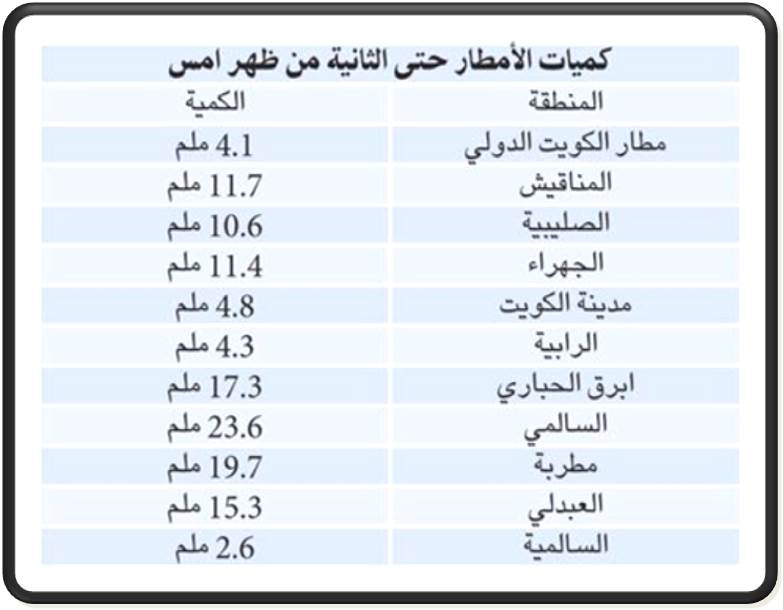 كميات الأمطار حتى الثانية من ظهر امس

| المنطقة | الكمية |
|---|---|
| مطار الكويت الدولي | 4.1 ملم |
| المناقيش | 11.7 ملم |
| الصليبية | 10.6 ملم |
| الجهراء | 11.4 ملم |
| مدينة الكويت | 4.8 ملم |
| الرابية | 4.3 ملم |
| ابرق الحباري | 17.3 ملم |
| السالمي | 23.6 ملم |
| مطربة | 19.7 ملم |
| العبدلي | 15.3 ملم |
| السالمية | 2.6 ملم |